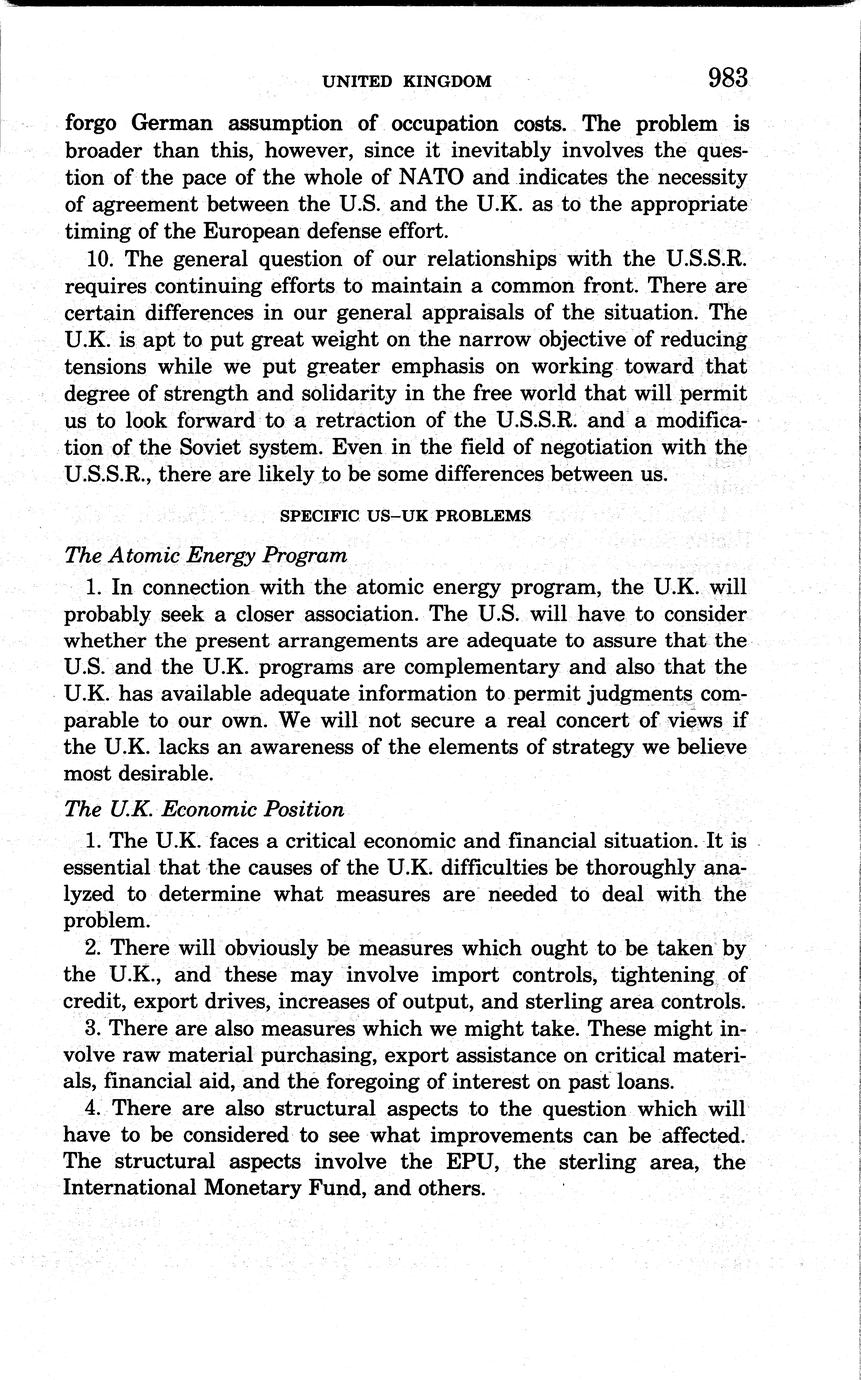 UNITED KINGDOM 983

forgo German assumption of occupation costs. The problem is broader than this, however, since it inevitably involves the question of the pace of the whole of NATO and indicates the necessity of agreement between the U.S. and the U.K. as to the appropriate timing of the European defense effort.

10. The general question of our relationships with the U.S.S.R. requires continuing efforts to maintain a common front. There are certain differences in our general appraisals of the situation. The U.K. is apt to put great weight on the narrow objective of reducing tensions while we put greater emphasis on working toward that degree of strength and solidarity in the free world that will permit us to look forward to a retraction of the U.S.S.R. and a modification of the Soviet system. Even in the field of negotiation with the U.S.S.R., there are likely to be some differences between us.

SPECIFIC US–UK PROBLEMS

The Atomic Energy Program

1. In connection with the atomic energy program, the U.K. will probably seek a closer association. The U.S. will have to consider whether the present arrangements are adequate to assure that the U.S. and the U.K. programs are complementary and also that the U.K. has available adequate information to permit judgments comparable to our own. We will not secure a real concert of views if the U.K. lacks an awareness of the elements of strategy we believe most desirable.

The U.K. Economic Position

1. The U.K. faces a critical economic and financial situation. It is essential that the causes of the U.K. difficulties be thoroughly analyzed to determine what measures are needed to deal with the problem.

2. There will obviously be measures which ought to be taken by the U.K., and these may involve import controls, tightening of credit, export drives, increases of output, and sterling area controls.

3. There are also measures which we might take. These might involve raw material purchasing, export assistance on critical materials, financial aid, and the foregoing of interest on past loans.

4. There are also structural aspects to the question which will have to be considered to see what improvements can be affected. The structural aspects involve the EPU, the sterling area, the International Monetary Fund, and others.